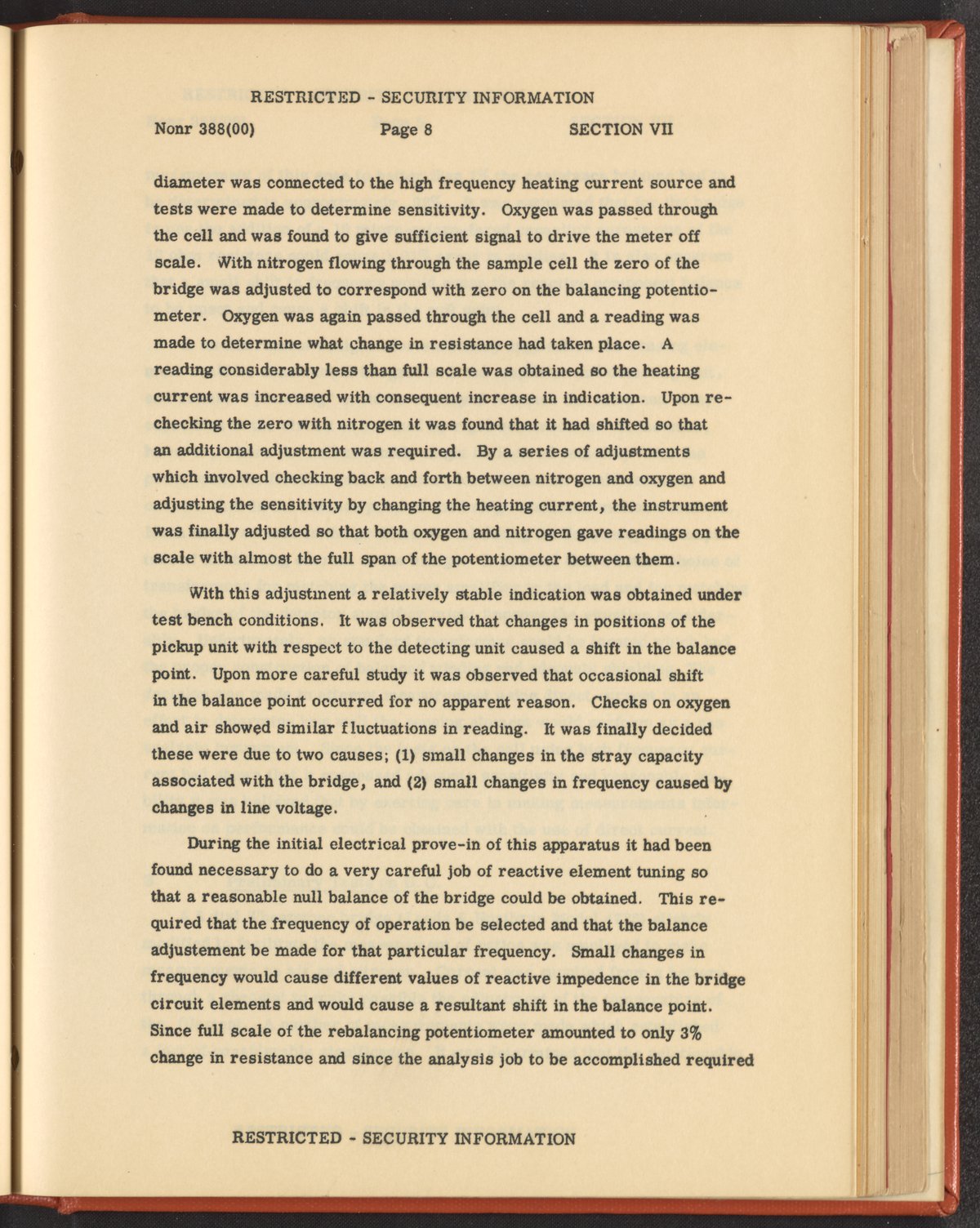 RESTRICTED - SECURITY INFORMATION

Nonr 388(00) Page 8 SECTION VII

diameter was connected to the high frequency heating current source and tests were made to determine sensitivity. Oxygen was passed through the cell and was found to give sufficient signal to drive the meter off scale. With nitrogen flowing through the sample cell the zero of the bridge was adjusted to correspond with zero on the balancing potentiometer. Oxygen was again passed through the cell and a reading was made to determine what change in resistance had taken place. A reading considerably less than full scale was obtained so the heating current was increased with consequent increase in indication. Upon rechecking the zero with nitrogen it was found that it had shifted so that an additional adjustment was required. By a series of adjustments which involved checking back and forth between nitrogen and oxygen and adjusting the sensitivity by changing the heating current, the instrument was finally adjusted so that both oxygen and nitrogen gave readings on the scale with almost the full span of the potentiometer between them.

With this adjustment a relatively stable indication was obtained under test bench conditions. It was observed that changes in positions of the pickup unit with respect to the detecting unit caused a shift in the balance point. Upon more careful study it was observed that occasional shift in the balance point occurred for no apparent reason. Checks on oxygen and air showed similar fluctuations in reading. It was finally decided these were due to two causes; (1) small changes in the stray capacity associated with the bridge, and (2) small changes in frequency caused by changes in line voltage.

During the initial electrical prove-in of this apparatus it had been found necessary to do a very careful job of reactive element tuning so that a reasonable null balance of the bridge could be obtained. This required that the frequency of operation be selected and that the balance adjustement be made for that particular frequency. Small changes in frequency would cause different values of reactive impedence in the bridge circuit elements and would cause a resultant shift in the balance point. Since full scale of the rebalancing potentiometer amounted to only 3% change in resistance and since the analysis job to be accomplished required

RESTRICTED - SECURITY INFORMATION